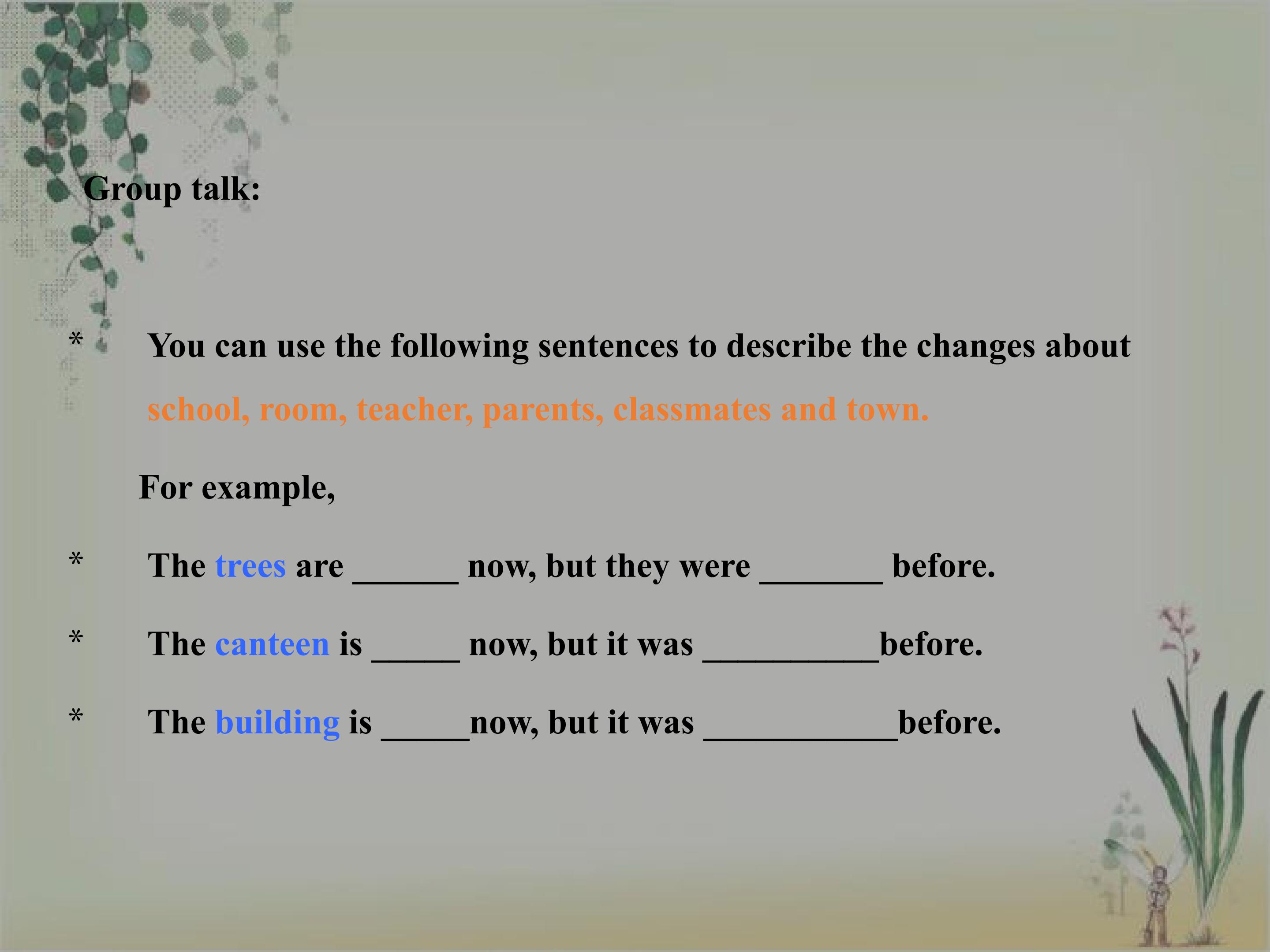 Group talk:

* You can use the following sentences to describe the changes about school, room, teacher, parents, classmates and town.

For example,

* The trees are ____ now, but they were ____ before.

* The canteen is ____ now, but it was ____before.

* The building is ____now, but it was ____before.